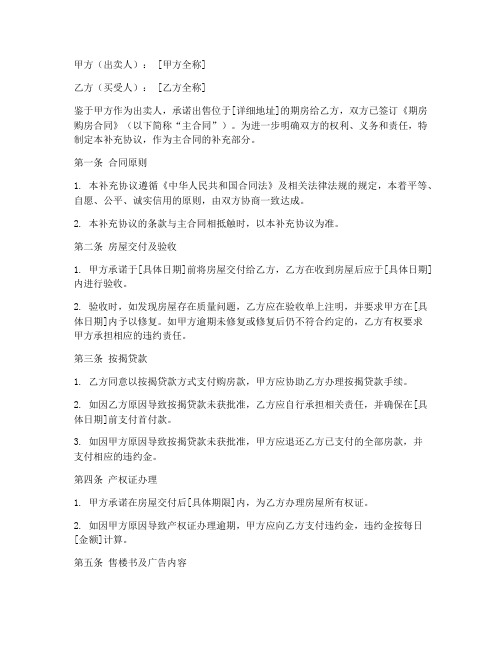 甲方（出卖人）：［甲方全称］

乙方（买受人）：［乙方全称］

鉴于甲方作为出卖人，承诺出售位于[详细地址]的期房给乙方，双方已签订《期房购房合同》（以下简称“主合同”）。为进一步明确双方的权利、义务和责任，特制定本补充协议，作为主合同的补充部分。

第一条 合同原则

1. 本补充协议遵循《中华人民共和国合同法》及相关法律法规的规定，本着平等、自愿、公平、诚实信用的原则，由双方协商一致达成。

2. 本补充协议的条款与主合同相抵触时，以本补充协议为准。

第二条 房屋交付及验收

1. 甲方承诺于[具体日期]前将房屋交付给乙方，乙方在收到房屋后应于[具体日期]内进行验收。

2. 验收时，如发现房屋存在质量问题，乙方应在验收单上注明，并要求甲方在[具体日期]内予以修复。如甲方逾期未修复或修复后仍不符合约定的，乙方有权要求甲方承担相应的违约责任。

第三条 按揭贷款

1. 乙方同意以按揭贷款方式支付购房款，甲方应协助乙方办理按揭贷款手续。

2. 如因乙方原因导致按揭贷款未获批准，乙方应自行承担相关责任，并确保在[具体日期]前支付首付款。

3. 如因甲方原因导致按揭贷款未获批准，甲方应退还乙方已支付的全部房款，并支付相应的违约金。

第四条 产权证办理

1. 甲方承诺在房屋交付后[具体期限]内，为乙方办理房屋所有权证。

2. 如因甲方原因导致产权证办理逾期，甲方应向乙方支付违约金，违约金按每日[金额]计算。

第五条 售楼书及广告内容